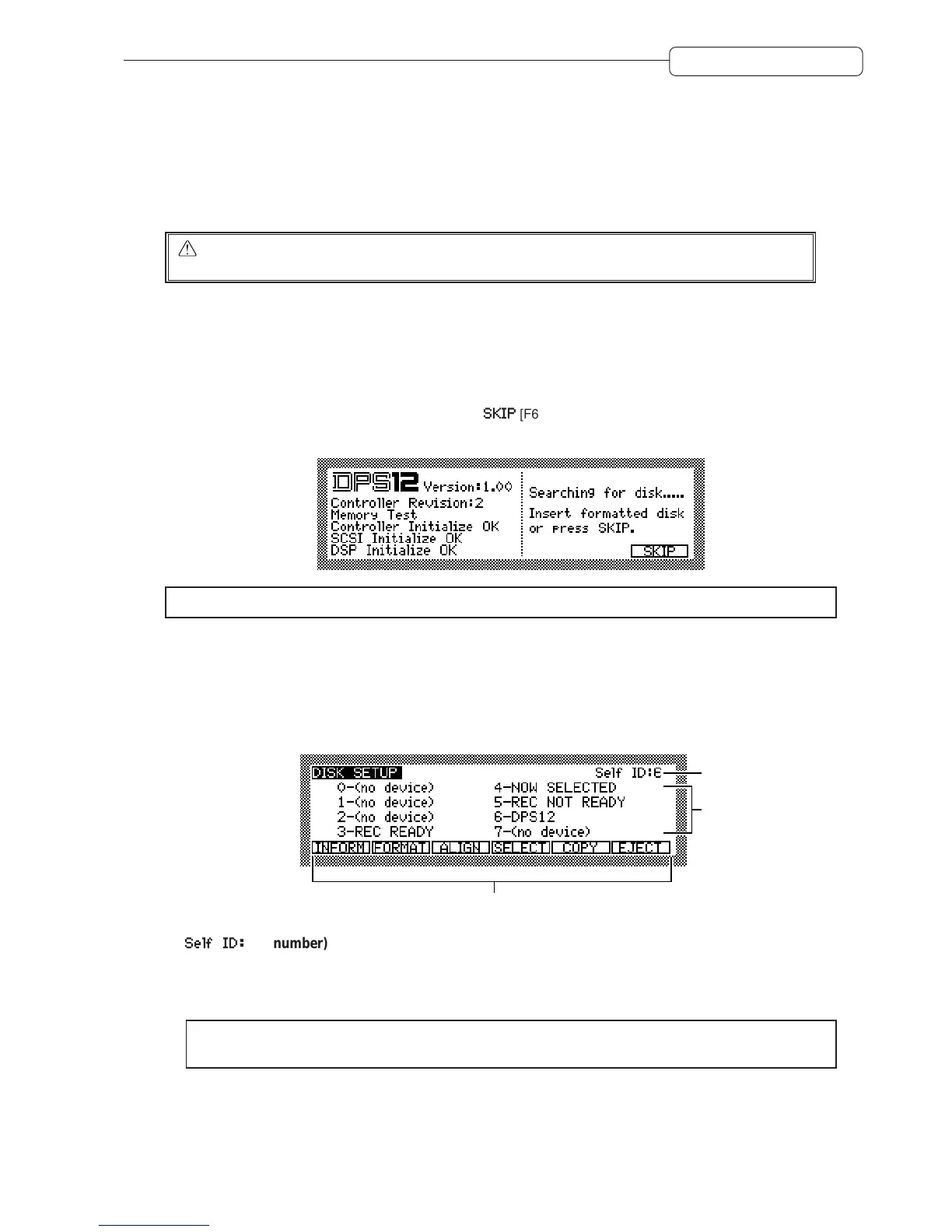 SKIP [F6

DPS12 Version:1.00
Controller Revision:2
Memory Test
Controller Initialize OK
SCSI Initialize OK
DSP Initialize OK

Searching for disk.....
Insert formatted disk
or press SKIP.

SKIP

DISK SETUP
Self ID:6
0-(no device)
1-(no device)
2-(no device)
3-REC READY
4-NOW SELECTED
5-REC NOT READY
6-DPS12
7-(no device)

INFORM FORMAT ALIGN SELECT COPY EJECT

Self ID: number)